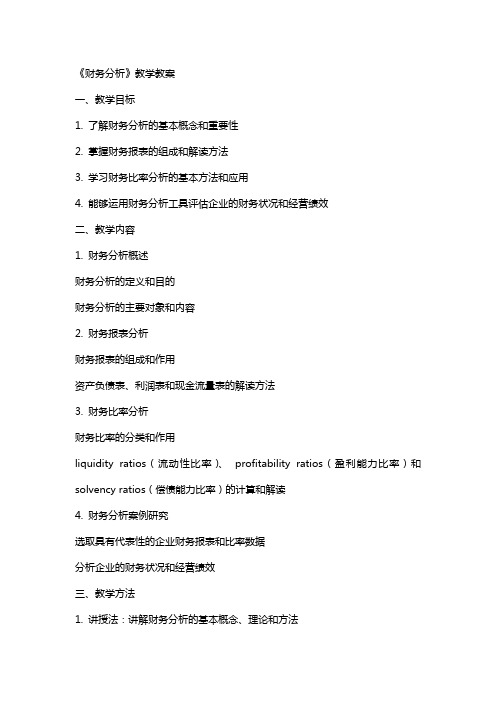 《财务分析》教学教案

一、教学目标

1. 了解财务分析的基本概念和重要性

2. 掌握财务报表的组成和解读方法

3. 学习财务比率分析的基本方法和应用

4. 能够运用财务分析工具评估企业的财务状况和经营绩效

二、教学内容

1. 财务分析概述

财务分析的定义和目的

财务分析的主要对象和内容

2. 财务报表分析

财务报表的组成和作用

资产负债表、利润表和现金流量表的解读方法

3. 财务比率分析

财务比率的分类和作用

liquidity ratios（流动性比率）、 profitability ratios（盈利能力比率）和 solvency ratios（偿债能力比率）的计算和解读

4. 财务分析案例研究

选取具有代表性的企业财务报表和比率数据

分析企业的财务状况和经营绩效

三、教学方法

1. 讲授法：讲解财务分析的基本概念、理论和方法